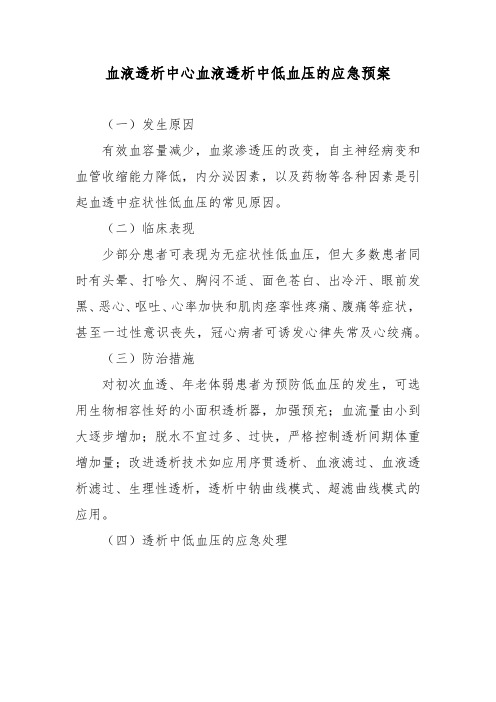 血液透析中心血液透析中低血压的应急预案

（一）发生原因

有效血容量减少，血浆渗透压的改变，自主神经病变和血管收缩能力降低，内分泌因素，以及药物等各种因素是引起血透中症状性低血压的常见原因。

（二）临床表现

少部分患者可表现为无症状性低血压，但大多数患者同时有头晕、打哈欠、胸闷不适、面色苍白、出冷汗、眼前发黑、恶心、呕吐、心率加快和肌肉痉挛性疼痛、腹痛等症状，甚至一过性意识丧失，冠心病者可诱发心律失常及心绞痛。

（三）防治措施

对初次血透、年老体弱患者为预防低血压的发生，可选用生物相容性好的小面积透析器，加强预充；血流量由小到大逐步增加；脱水不宜过多、过快，严格控制透析间期体重增加量；改进透析技术如应用序贯透析、血液滤过、血液透析滤过、生理性透析，透析中钠曲线模式、超滤曲线模式的应用。

（四）透析中低血压的应急处理